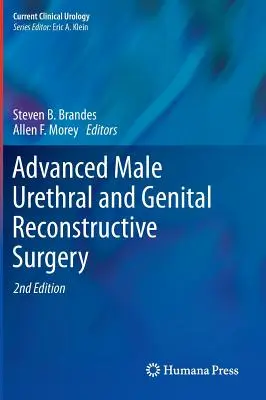 Current Clinical Urology
Series Editor: Eric A. Klein

Steven B. Brandes
Allen F. Morey Editors

Advanced Male Urethral and Genital Reconstructive Surgery

2nd Edition

Humana Press